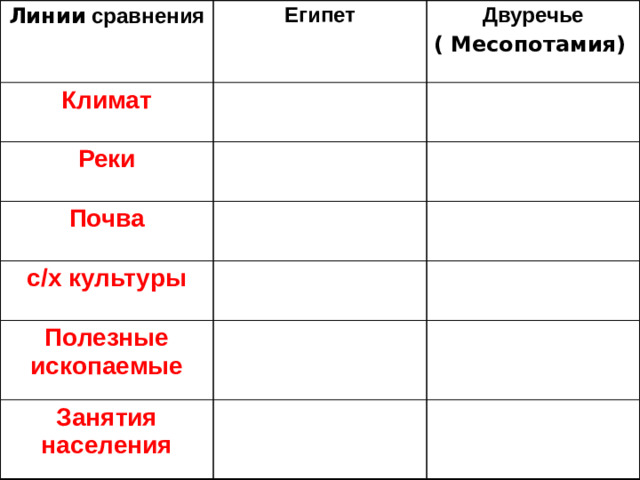 | Линии сравнения | Египет | Двуречье ( Месопотамия) |
|---|---|---|
| Климат | | |
| Реки | | |
| Почва | | |
| с/х культуры | | |
| Полезные ископаемые | | |
| Занятия населения | | |